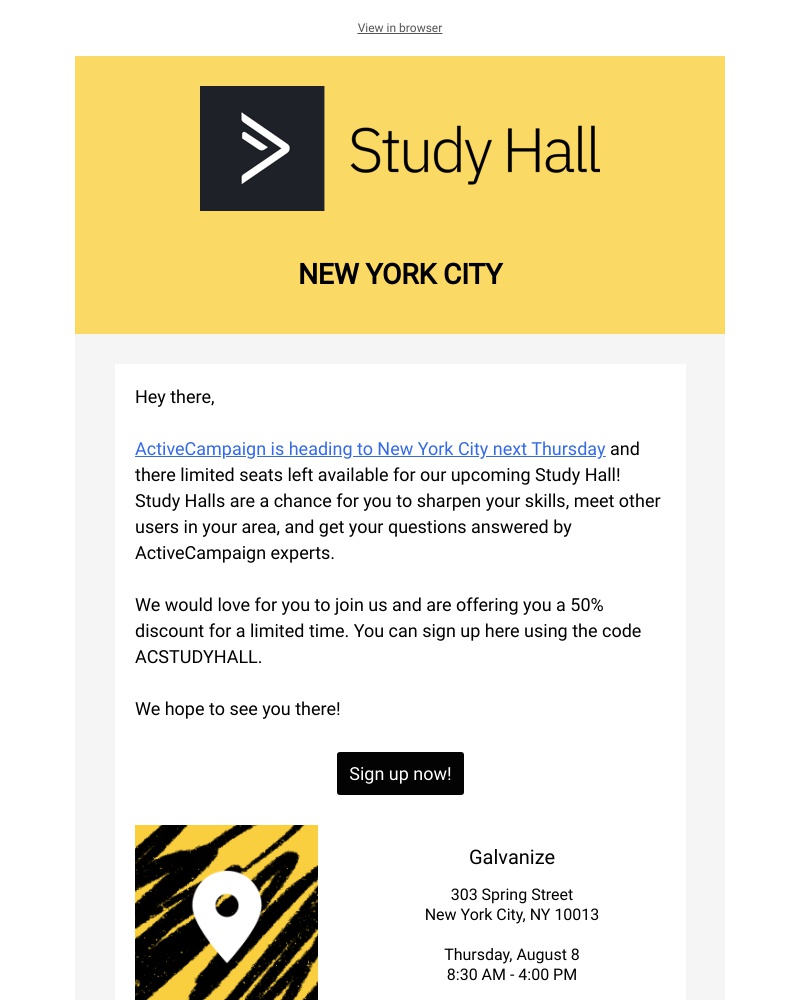 View in browser

Study Hall

NEW YORK CITY

Hey there,

ActiveCampaign is heading to New York City next Thursday and there limited seats left available for our upcoming Study Hall! Study Halls are a chance for you to sharpen your skills, meet other users in your area, and get your questions answered by ActiveCampaign experts.

We would love for you to join us and are offering you a 50% discount for a limited time. You can sign up here using the code ACSTUDYHALL.

We hope to see you there!

Sign up now!

Galvanize

303 Spring Street
New York City, NY 10013

Thursday, August 8
8:30 AM - 4:00 PM